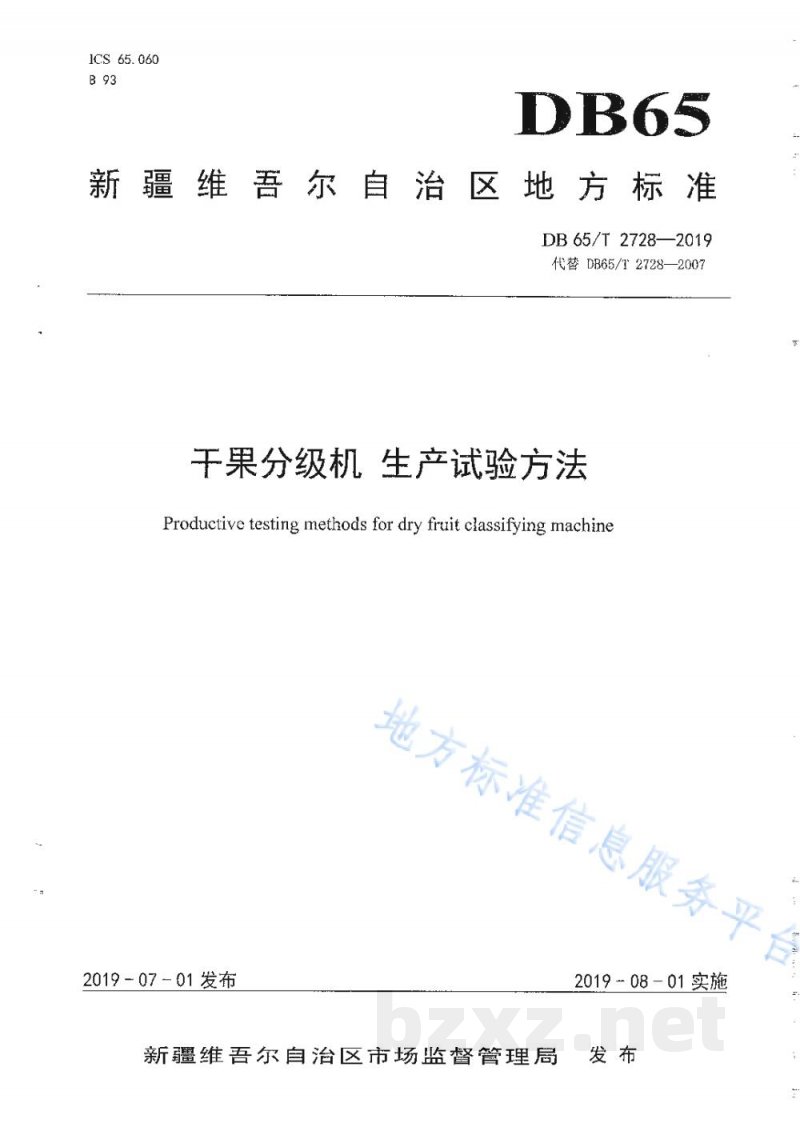 ICS 65.060
B 93

DB65

新疆维吾尔自治区地方标准

DB 65/T 2728—2019
代替 DB65/T 2728—2007

干果分级机 生产试验方法

Productive testing methods for dry fruit classifying machine

地方标准信息服务平台

2019-07-01 发布

2019-08-01 实施

bzxz.net

新疆维吾尔自治区市场监督管理局 发布